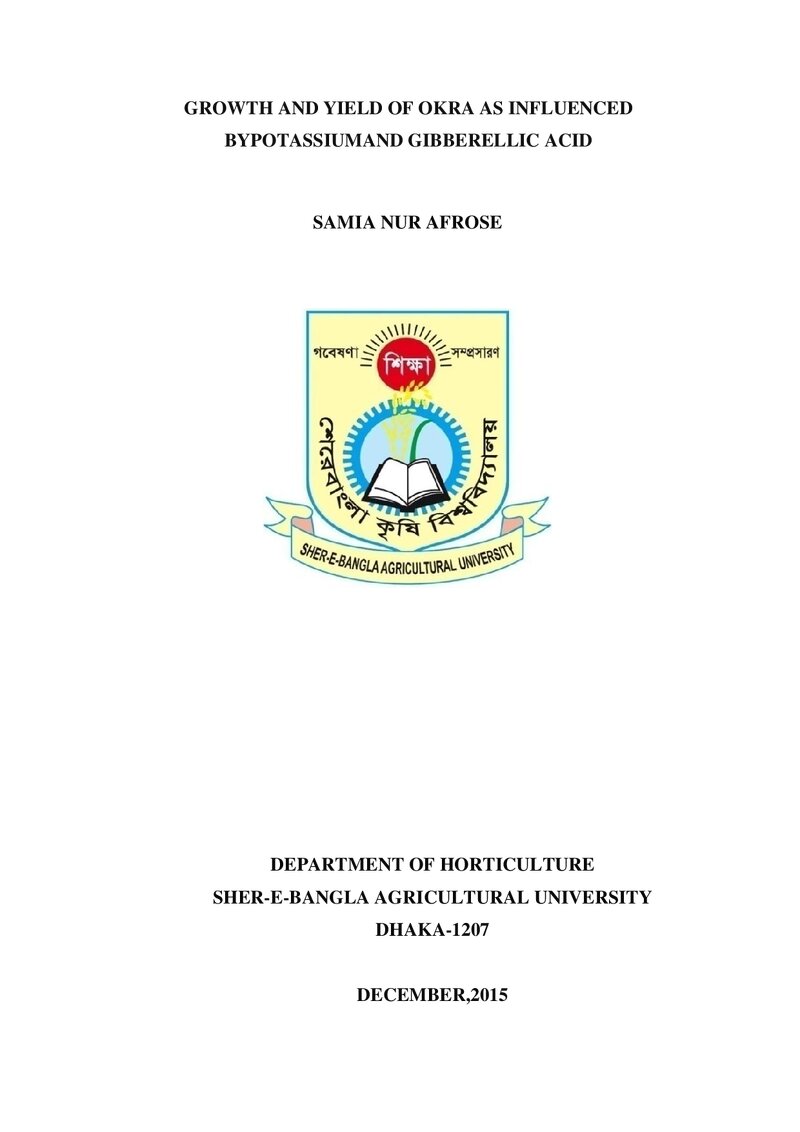 GROWTH AND YIELD OF OKRA AS INFLUENCED BYPOTASSIUMAND GIBBERELLIC ACID

SAMIA NUR AFROSE

গবেষণা শিক্ষা সম্প্রসারণ

শেরেবাংলা কৃষি বিশ্ববিদ্যালয়

SHER-E-BANGLA AGRICULTURAL UNIVERSITY

DEPARTMENT OF HORTICULTURE
SHER-E-BANGLA AGRICULTURAL UNIVERSITY
DHAKA-1207

DECEMBER,2015